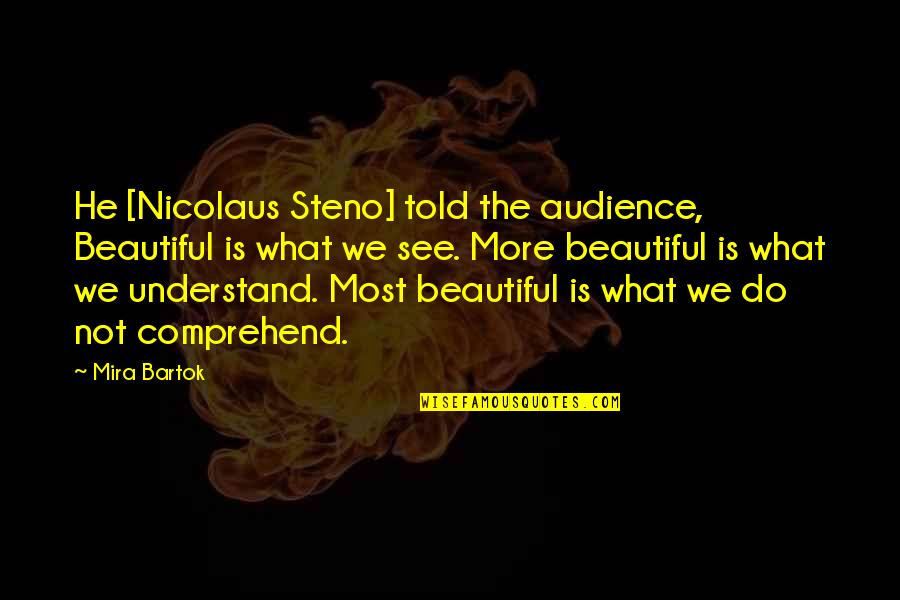 He [Nicolaus Steno] told the audience, Beautiful is what we see. More beautiful is what we understand. Most beautiful is what we do not comprehend.

~ Mira Bartok

WISEFAMOUSQUOTES.COM